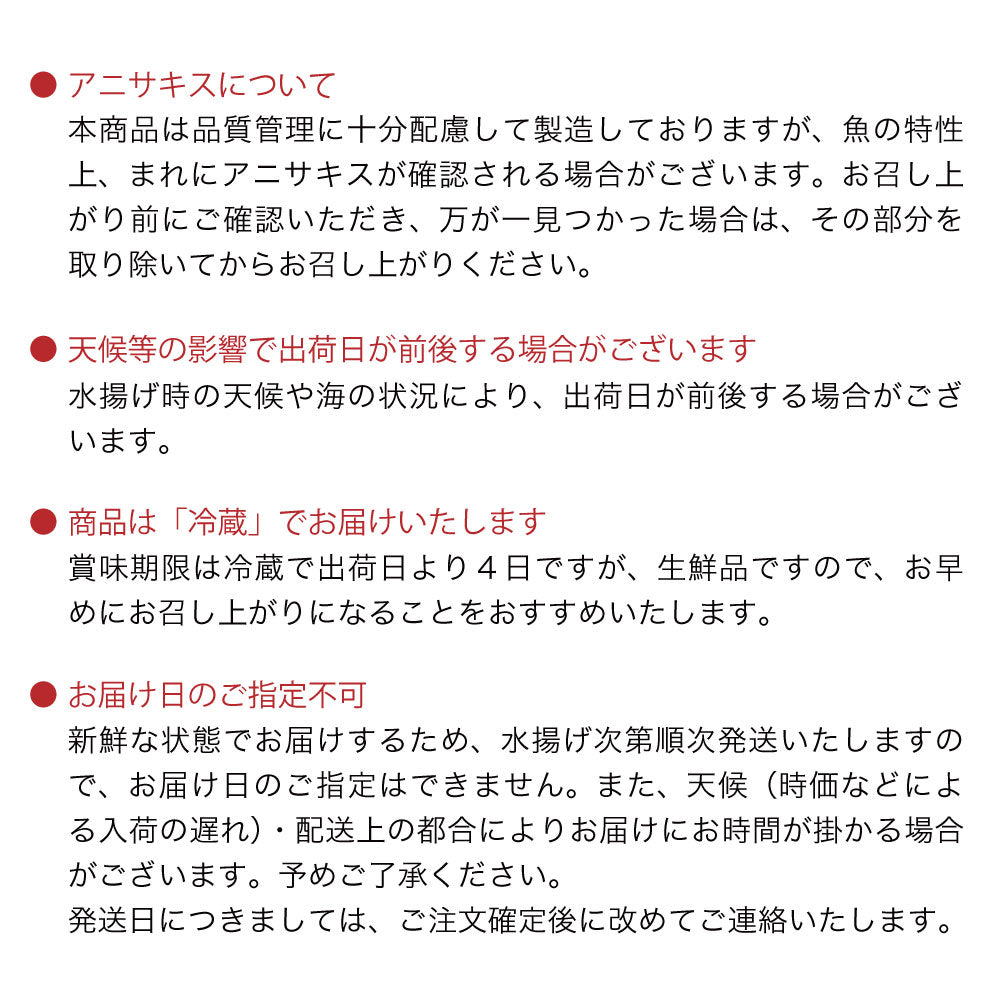 ● アニサキスについて
本商品は品質管理に十分配慮して製造しておりますが、魚の特性上、まれにアニサキスが確認される場合がございます。お召し上がり前にご確認いただき、万が一見つかった場合は、その部分を取り除いてからお召し上がりください。

● 天候等の影響で出荷日が前後する場合がございます
水揚げ時の天候や海の状況により、出荷日が前後する場合がございます。

● 商品は「冷蔵」でお届けいたします
賞味期限は冷蔵で出荷日より４日ですが、生鮮品ですので、お早めにお召し上がりになることをおすすめいたします。

● お届け日のご指定不可
新鮮な状態でお届けするため、水揚げ次第順次発送いたしますので、お届け日のご指定はできません。また、天候（時価などによる入荷の遅れ）・配送上の都合によりお届けにお時間が掛かる場合がございます。予めご了承ください。
発送日につきましては、ご注文確定後に改めてご連絡いたします。